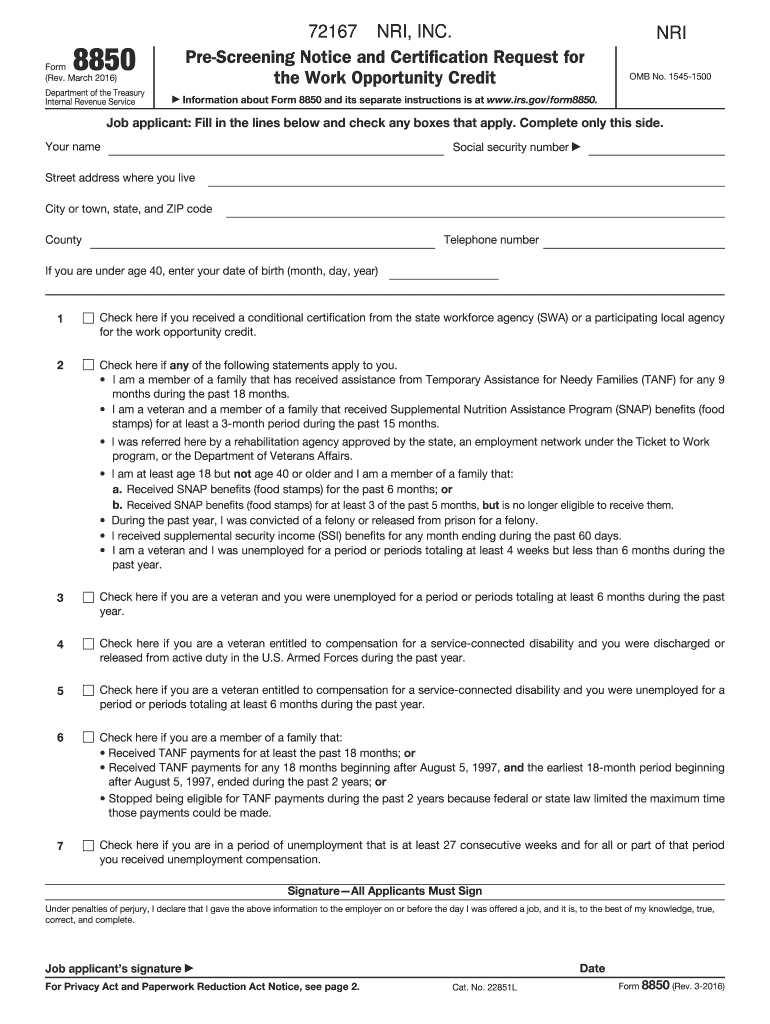 72167 NRI, INC.

NRI

Form 8850
(Rev. March 2016)
Department of the Treasury
Internal Revenue Service

Pre-Screening Notice and Certification Request for the Work Opportunity Credit

▶ Information about Form 8850 and its separate instructions is at www.irs.gov/form8850.

OMB No. 1545-1500

Job applicant: Fill in the lines below and check any boxes that apply. Complete only this side.

Your name

Social security number ▶

Street address where you live

City or town, state, and ZIP code

County

Telephone number

If you are under age 40, enter your date of birth (month, day, year)

1 ☐ Check here if you received a conditional certification from the state workforce agency (SWA) or a participating local agency for the work opportunity credit.

2 ☐ Check here if any of the following statements apply to you.
• I am a member of a family that has received assistance from Temporary Assistance for Needy Families (TANF) for any 9 months during the past 18 months.
• I am a veteran and a member of a family that received Supplemental Nutrition Assistance Program (SNAP) benefits (food stamps) for at least a 3-month period during the past 15 months.
• I was referred here by a rehabilitation agency approved by the state, an employment network under the Ticket to Work program, or the Department of Veterans Affairs.
• I am at least age 18 but not age 40 or older and I am a member of a family that:
a. Received SNAP benefits (food stamps) for the past 6 months; or
b. Received SNAP benefits (food stamps) for at least 3 of the past 5 months, but is no longer eligible to receive them.
• During the past year, I was convicted of a felony or released from prison for a felony.
• I received supplemental security income (SSI) benefits for any month ending during the past 60 days.
• I am a veteran and I was unemployed for a period or periods totaling at least 4 weeks but less than 6 months during the past year.

3 ☐ Check here if you are a veteran and you were unemployed for a period or periods totaling at least 6 months during the past year.

4 ☐ Check here if you are a veteran entitled to compensation for a service-connected disability and you were discharged or released from active duty in the U.S. Armed Forces during the past year.

5 ☐ Check here if you are a veteran entitled to compensation for a service-connected disability and you were unemployed for a period or periods totaling at least 6 months during the past year.

6 ☐ Check here if you are a member of a family that:
• Received TANF payments for at least the past 18 months; or
• Received TANF payments for any 18 months beginning after August 5, 1997, and the earliest 18-month period beginning after August 5, 1997, ended during the past 2 years; or
• Stopped being eligible for TANF payments during the past 2 years because federal or state law limited the maximum time those payments could be made.

7 ☐ Check here if you are in a period of unemployment that is at least 27 consecutive weeks and for all or part of that period you received unemployment compensation.

Signature—All Applicants Must Sign

Under penalties of perjury, I declare that I gave the above information to the employer on or before the day I was offered a job, and it is, to the best of my knowledge, true, correct, and complete.

Job applicant's signature ▶

Date

For Privacy Act and Paperwork Reduction Act Notice, see page 2.

Cat. No. 22851L

Form 8850 (Rev. 3-2016)